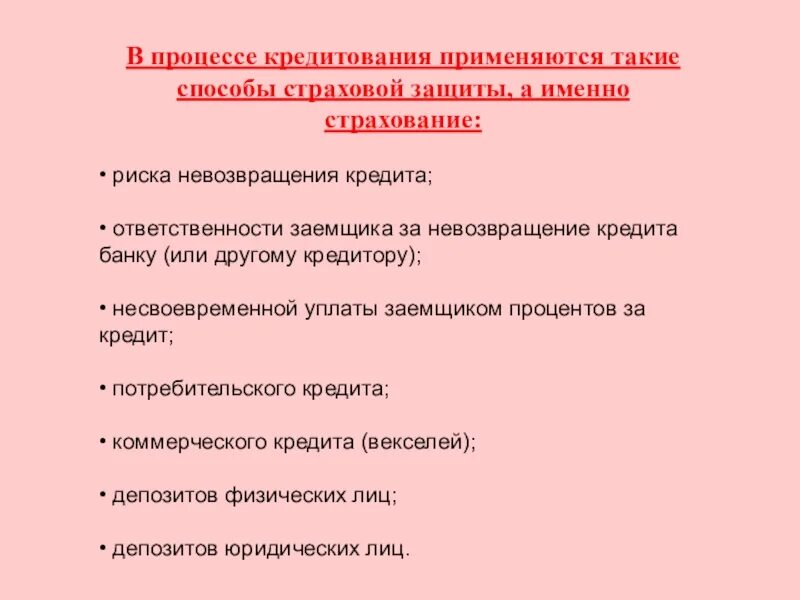 В процессе кредитования применяются такие способы страховой защиты, а именно страхование:

• риска невозвращения кредита;

• ответственности заемщика за невозвращение кредита банку (или другому кредитору);

• несвоевременной уплаты заемщиком процентов за кредит;

• потребительского кредита;

• коммерческого кредита (векселей);

• депозитов физических лиц;

• депозитов юридических лиц.